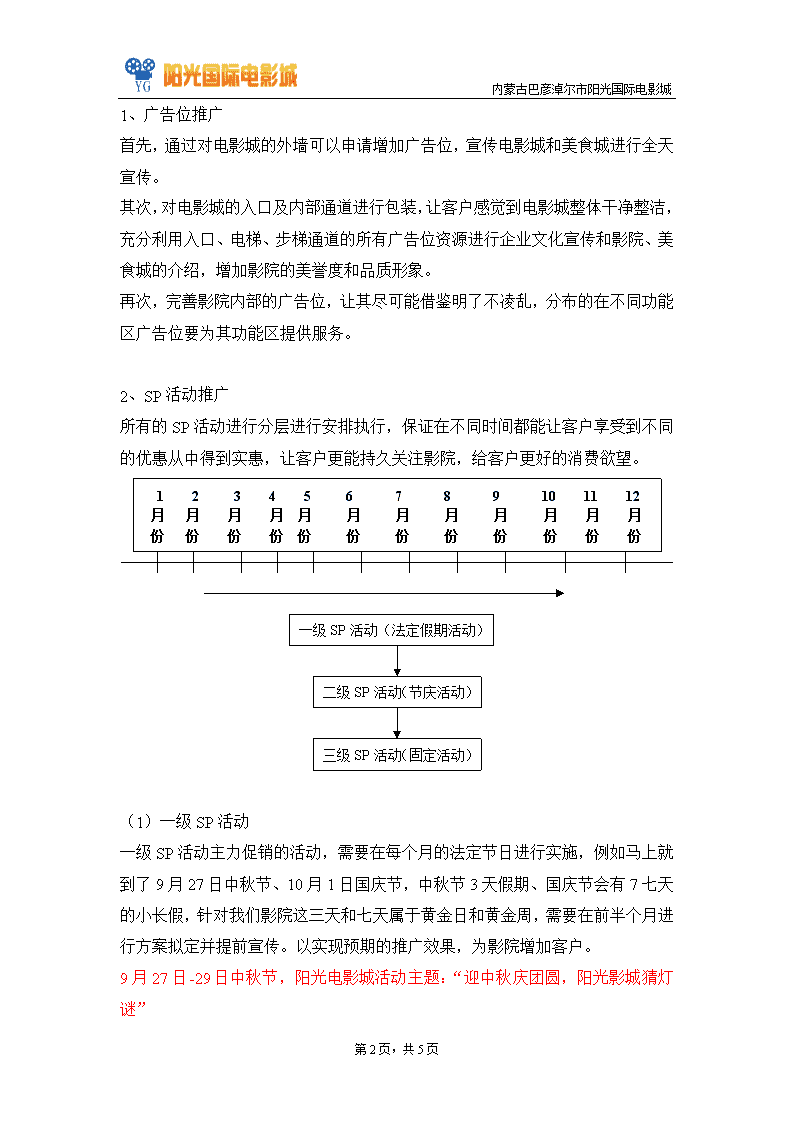 YG 阳光国际电影城

内蒙古巴彦淖尔市阳光国际电影城

1、广告位推广

首先，通过对电影城的外墙可以申请增加广告位，宣传电影城和美食城进行全天宣传。

其次，对电影城的入口及内部通道进行包装，让客户感觉到电影城整体干净整洁，充分利用入口、电梯、步梯通道的所有广告位资源进行企业文化宣传和影院、美食城的介绍，增加影院的美誉度和品质形象。

再次，完善影院内部的广告位，让其尽可能借鉴明了不凌乱，分布的在不同功能区广告位要为其功能区提供服务。

2、SP 活动推广

所有的 SP 活动进行分层进行安排执行，保证在不同时间都能让客户享受到不同的优惠从中得到实惠，让客户更能持久关注影院，给客户更好的消费欲望。

| 1月份 | 2月份 | 3月份 | 4月份 | 5月份 | 6月份 | 7月份 | 8月份 | 9月份 | 10月份 | 11月份 | 12月份 |
|---|---|---|---|---|---|---|---|---|---|---|---|

一级 SP 活动（法定假期活动）

二级 SP 活动(节庆活动）

三级 SP 活动(固定活动）

（1）一级 SP 活动

一级 SP 活动主力促销的活动，需要在每个月的法定节日进行实施，例如马上就到了 9 月 27 日中秋节、10 月 1 日国庆节，中秋节 3 天假期、国庆节会有 7 七天的小长假，针对我们影院这三天和七天属于黄金日和黄金周，需要在前半个月进行方案拟定并提前宣传。以实现预期的推广效果，为影院增加客户。

9 月 27 日-29 日中秋节，阳光电影城活动主题：“迎中秋庆团圆，阳光影城猜灯谜”

第 2 页，共 5 页